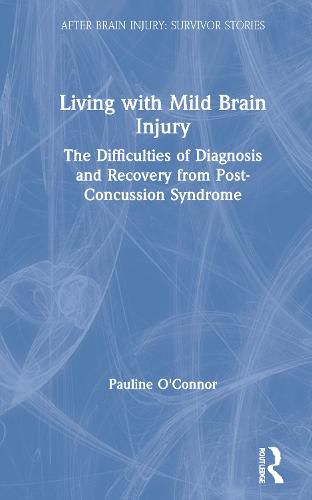 AFTER BRAIN INJURY: SURVIVOR STORIES

Living with Mild Brain Injury

The Difficulties of Diagnosis and Recovery from Post-Concussion Syndrome

Pauline O'Connor

ROUTLEDGE